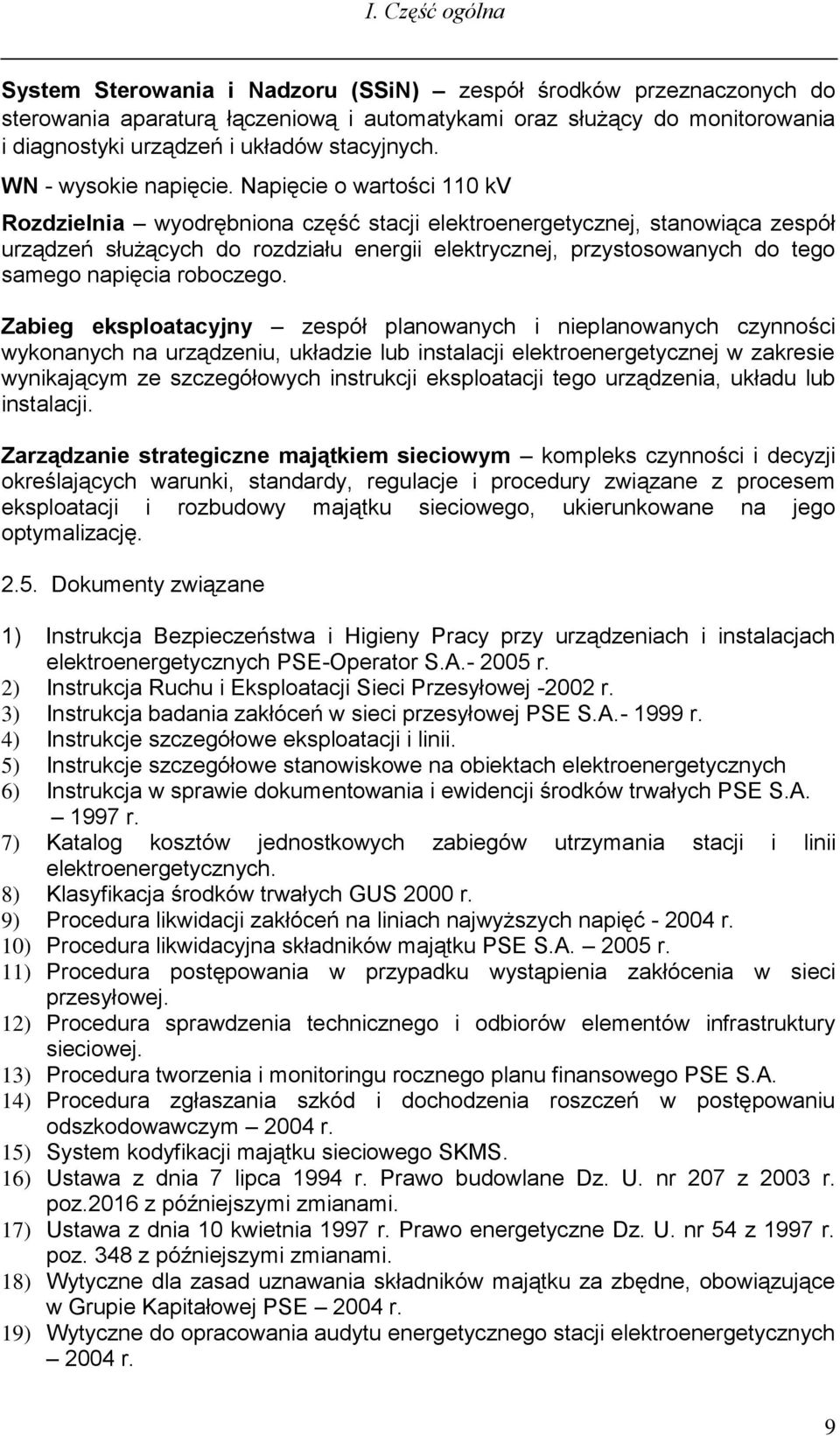 I. Część ogólna

System Sterowania i Nadzoru (SSiN) – zespół środków przeznaczonych do sterowania aparaturą łączeniową i automatykami oraz służący do monitorowania i diagnostyki urządzeń i układów stacyjnych.

WN - wysokie napięcie. Napięcie o wartości 110 kV

Rozdzielnia – wyodrębniona część stacji elektroenergetycznej, stanowiąca zespół urządzeń służących do rozdziału energii elektrycznej, przystosowanych do tego samego napięcia roboczego.

Zabieg eksploatacyjny – zespół planowanych i nieplanowanych czynności wykonanych na urządzeniu, układzie lub instalacji elektroenergetycznej w zakresie wynikającym ze szczegółowych instrukcji eksploatacji tego urządzenia, układu lub instalacji.

Zarządzanie strategiczne majątkiem sieciowym – kompleks czynności i decyzji określających warunki, standardy, regulacje i procedury związane z procesem eksploatacji i rozbudowy majątku sieciowego, ukierunkowane na jego optymalizację.

2.5. Dokumenty związane

1) Instrukcja Bezpieczeństwa i Higieny Pracy przy urządzeniach i instalacjach elektroenergetycznych PSE-Operator S.A.- 2005 r.
2) Instrukcja Ruchu i Eksploatacji Sieci Przesyłowej -2002 r.
3) Instrukcja badania zakłóceń w sieci przesyłowej PSE S.A.- 1999 r.
4) Instrukcje szczegółowe eksploatacji i linii.
5) Instrukcje szczegółowe stanowiskowe na obiektach elektroenergetycznych
6) Instrukcja w sprawie dokumentowania i ewidencji środków trwałych PSE S.A. – 1997 r.
7) Katalog kosztów jednostkowych zabiegów utrzymania stacji i linii elektroenergetycznych.
8) Klasyfikacja środków trwałych GUS 2000 r.
9) Procedura likwidacji zakłóceń na liniach najwyższych napięć - 2004 r.
10) Procedura likwidacyjna składników majątku PSE S.A. – 2005 r.
11) Procedura postępowania w przypadku wystąpienia zakłócenia w sieci przesyłowej.
12) Procedura sprawdzenia technicznego i odbiorów elementów infrastruktury sieciowej.
13) Procedura tworzenia i monitoringu rocznego planu finansowego PSE S.A.
14) Procedura zgłaszania szkód i dochodzenia roszczeń w postępowaniu odszkodowawczym – 2004 r.
15) System kodyfikacji majątku sieciowego SKMS.
16) Ustawa z dnia 7 lipca 1994 r. Prawo budowlane Dz. U. nr 207 z 2003 r. poz.2016 z późniejszymi zmianami.
17) Ustawa z dnia 10 kwietnia 1997 r. Prawo energetyczne Dz. U. nr 54 z 1997 r. poz. 348 z późniejszymi zmianami.
18) Wytyczne dla zasad uznawania składników majątku za zbędne, obowiązujące w Grupie Kapitałowej PSE – 2004 r.
19) Wytyczne do opracowania audytu energetycznego stacji elektroenergetycznych – 2004 r.

9